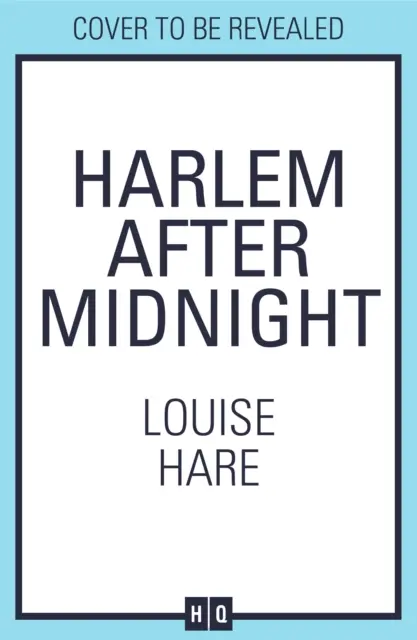 COVER TO BE REVEALED

HARLEM AFTER MIDNIGHT

LOUISE HARE

HQ